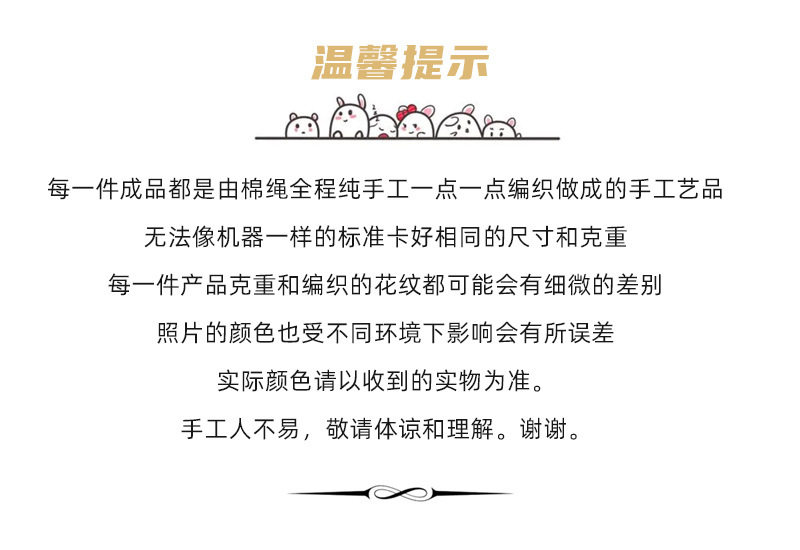 温馨提示

每一件成品都是由棉绳全程纯手工一点一点编织做成的手工艺品

无法像机器一样的标准卡好相同的尺寸和克重

每一件产品克重和编织的花纹都可能会有细微的差别

照片的颜色也受不同环境下影响会有所误差

实际颜色请以收到的实物为准。

手工人不易，敬请体谅和理解。谢谢。